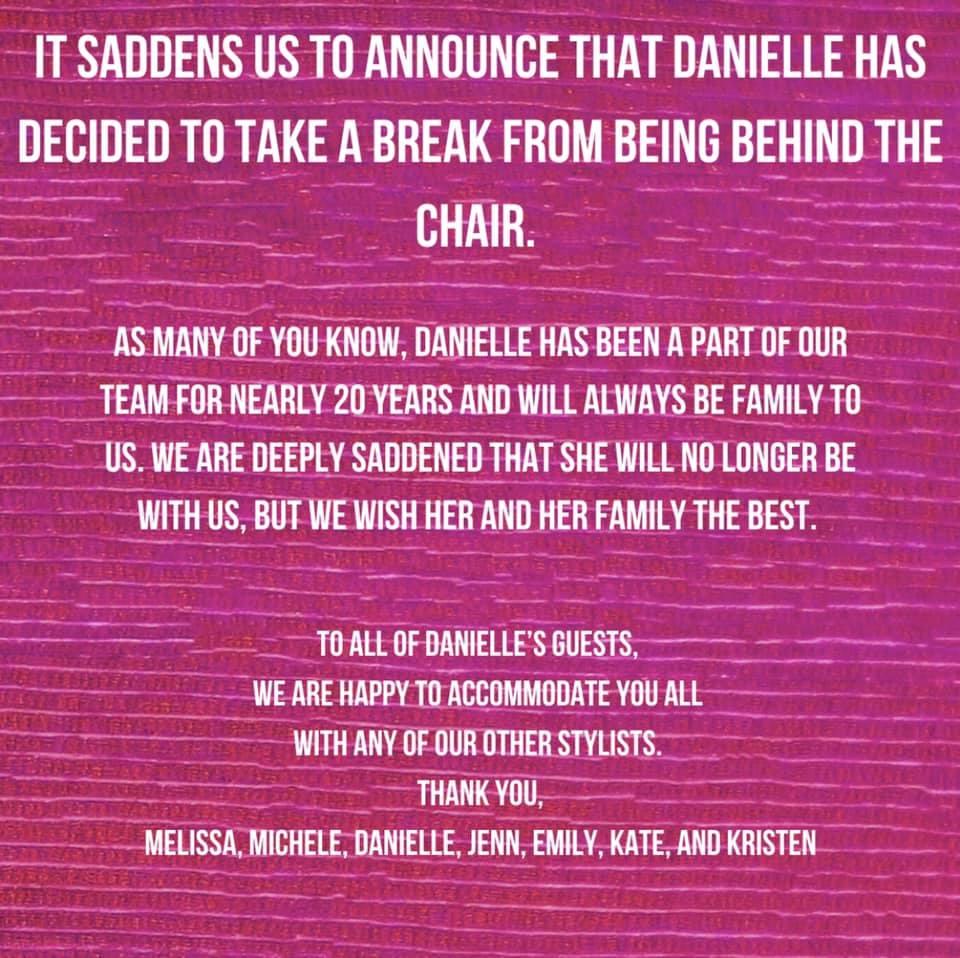 IT SADDENS US TO ANNOUNCE THAT DANIELLE HAS DECIDED TO TAKE A BREAK FROM BEING BEHIND THE CHAIR.

AS MANY OF YOU KNOW, DANIELLE HAS BEEN A PART OF OUR TEAM FOR NEARLY 20 YEARS AND WILL ALWAYS BE FAMILY TO US. WE ARE DEEPLY SADDENED THAT SHE WILL NO LONGER BE WITH US, BUT WE WISH HER AND HER FAMILY THE BEST.

TO ALL OF DANIELLE'S GUESTS,
WE ARE HAPPY TO ACCOMMODATE YOU ALL
WITH ANY OF OUR OTHER STYLISTS.
THANK YOU,
MELISSA, MICHELE, DANIELLE, JENN, EMILY, KATE, AND KRISTEN